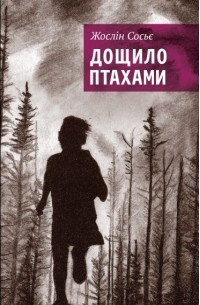 Жослін Сосьє

ДОЩИЛО ПТАХАМИ